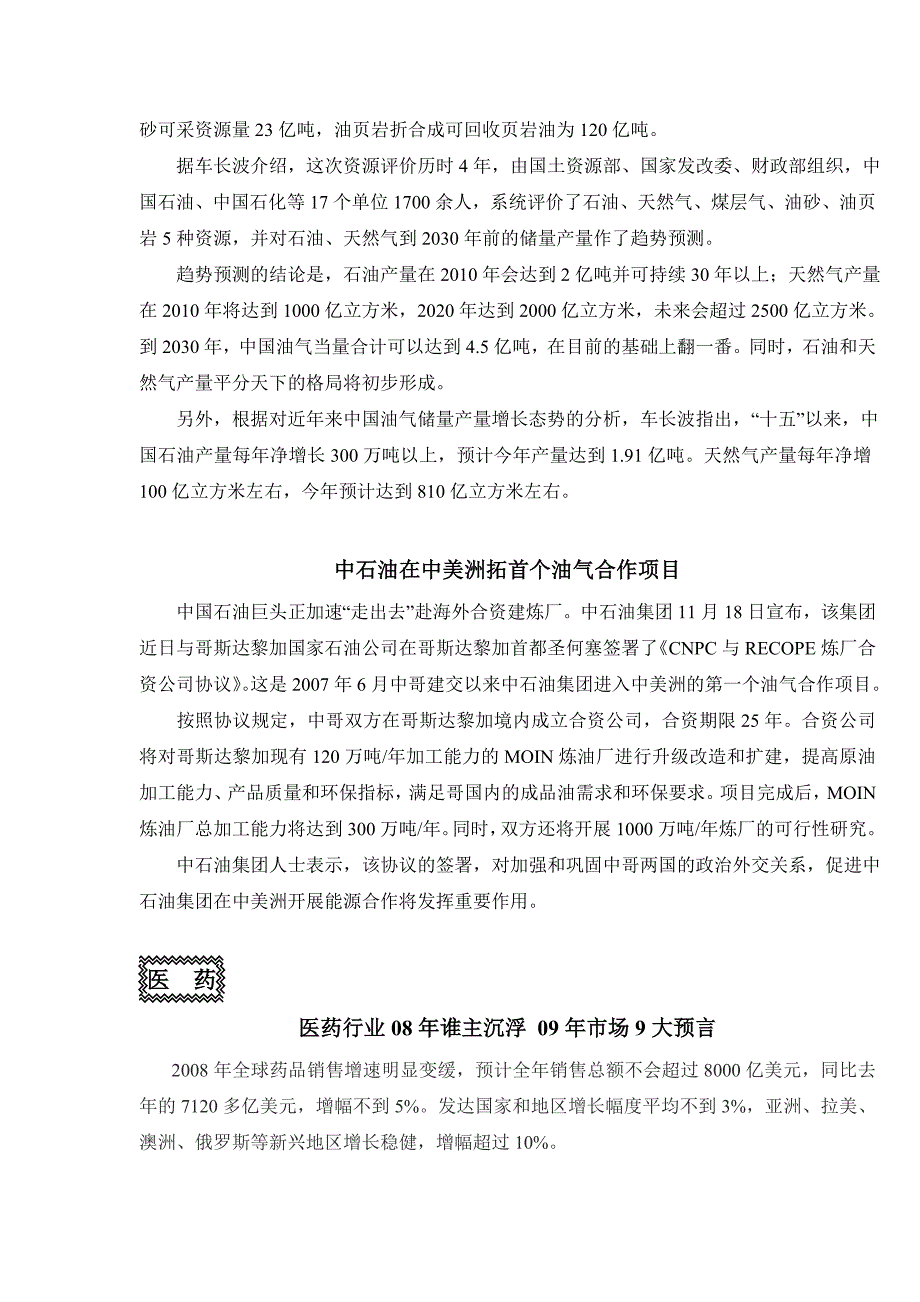 砂可采资源量 23 亿吨，油页岩折合成可回收页岩油为 120 亿吨。

据车长波介绍，这次资源评价历时 4 年，由国土资源部、国家发改委、财政部组织，中国石油、中国石化等 17 个单位 1700 余人，系统评价了石油、天然气、煤层气、油砂、油页岩 5 种资源，并对石油、天然气到 2030 年前的储量产量作了趋势预测。

趋势预测的结论是，石油产量在 2010 年会达到 2 亿吨并可持续 30 年以上；天然气产量在 2010 年将达到 1000 亿立方米，2020 年达到 2000 亿立方米，未来会超过 2500 亿立方米。到 2030 年，中国油气当量合计可以达到 4.5 亿吨，在目前的基础上翻一番。同时，石油和天然气产量平分天下的格局将初步形成。

另外，根据对近年来中国油气储量产量增长态势的分析，车长波指出，“十五”以来，中国石油产量每年净增长 300 万吨以上，预计今年产量达到 1.91 亿吨。天然气产量每年净增 100 亿立方米左右，今年预计达到 810 亿立方米左右。

中石油在中美洲拓首个油气合作项目

中国石油巨头正加速“走出去”赴海外合资建炼厂。中石油集团 11 月 18 日宣布，该集团近日与哥斯达黎加国家石油公司在哥斯达黎加首都圣何塞签署了《CNPC 与 RECOPE 炼厂合资公司协议》。这是 2007 年 6 月中哥建交以来中石油集团进入中美洲的第一个油气合作项目。

按照协议规定，中哥双方在哥斯达黎加境内成立合资公司，合资期限 25 年。合资公司将对哥斯达黎加现有 120 万吨/年加工能力的 MOIN 炼油厂进行升级改造和扩建，提高原油加工能力、产品质量和环保指标，满足哥国内的成品油需求和环保要求。项目完成后，MOIN 炼油厂总加工能力将达到 300 万吨/年。同时，双方还将开展 1000 万吨/年炼厂的可行性研究。

中石油集团人士表示，该协议的签署，对加强和巩固中哥两国的政治外交关系，促进中石油集团在中美洲开展能源合作将发挥重要作用。

医 药

医药行业 08 年谁主沉浮 09 年市场 9 大预言

2008 年全球药品销售增速明显变缓，预计全年销售总额不会超过 8000 亿美元，同比去年的 7120 多亿美元，增幅不到 5%。发达国家和地区增长幅度平均不到 3%，亚洲、拉美、澳洲、俄罗斯等新兴地区增长稳健，增幅超过 10%。